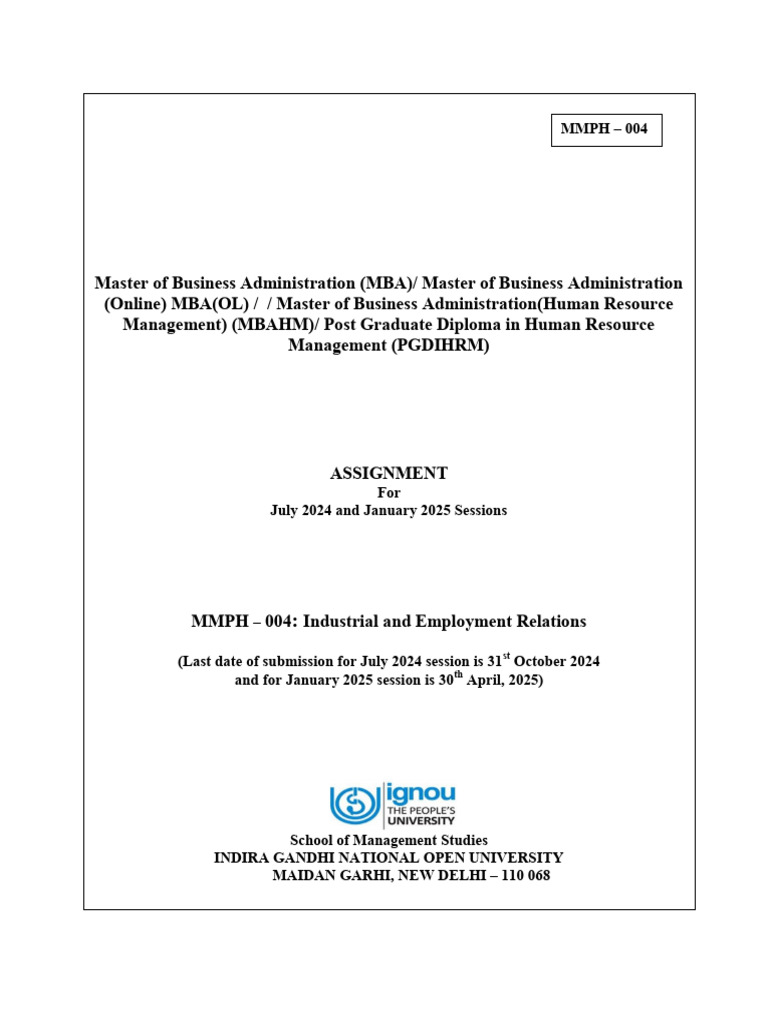 MMPH – 004

Master of Business Administration (MBA)/ Master of Business Administration (Online) MBA(OL) / / Master of Business Administration(Human Resource Management) (MBAHM)/ Post Graduate Diploma in Human Resource Management (PGDIHRM)

ASSIGNMENT
For
July 2024 and January 2025 Sessions

MMPH – 004: Industrial and Employment Relations

(Last date of submission for July 2024 session is 31$^{st}$ October 2024 and for January 2025 session is 30$^{th}$ April, 2025)

ignou
THE PEOPLE'S UNIVERSITY

School of Management Studies
INDIRA GANDHI NATIONAL OPEN UNIVERSITY
MAIDAN GARHI, NEW DELHI – 110 068